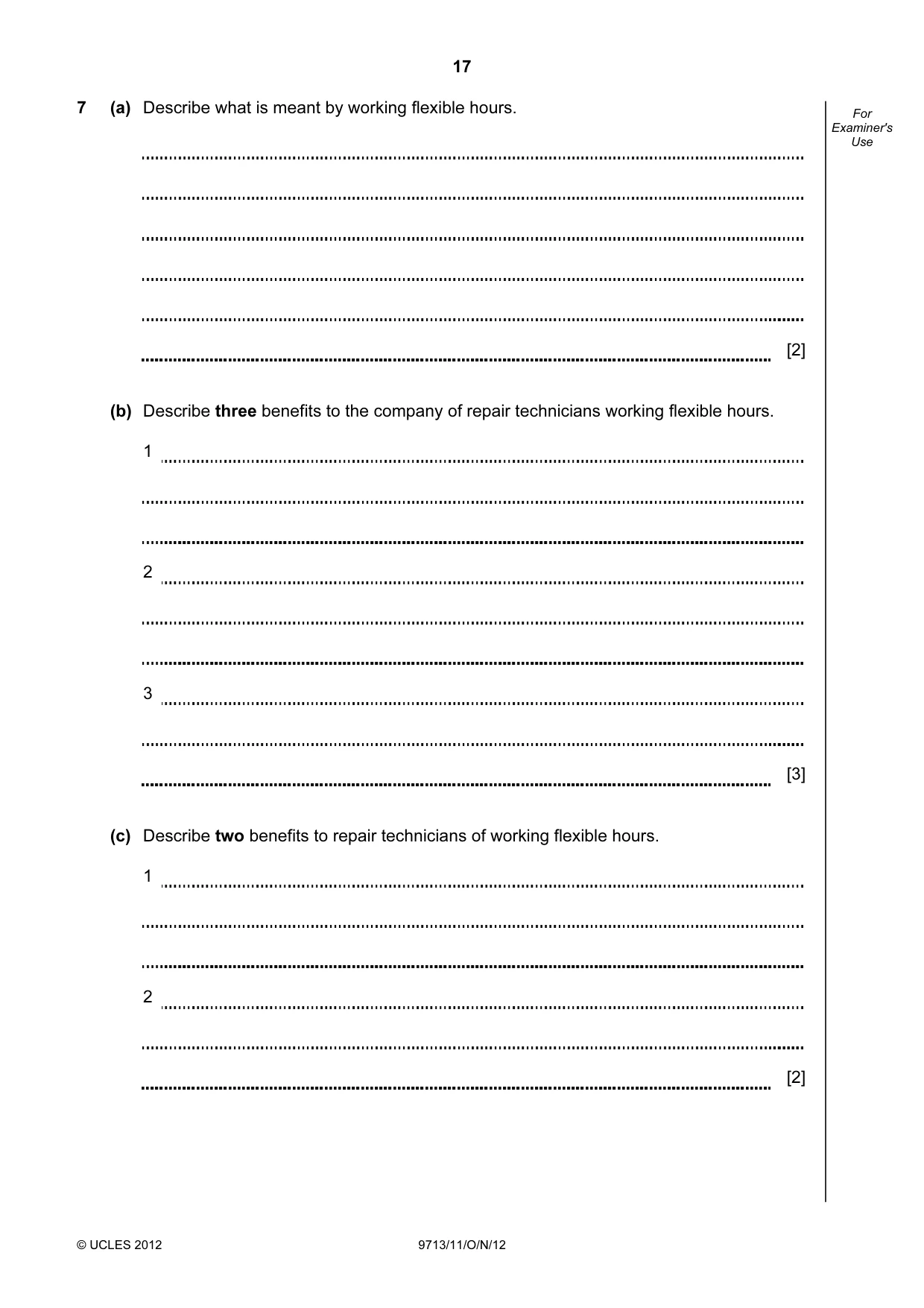 17

For Examiner's Use

7 (a) Describe what is meant by working flexible hours.

____

____

____

____

____

____ [2]

(b) Describe three benefits to the company of repair technicians working flexible hours.

1 ____

____

____

2 ____

____

____

3 ____

____

____ [3]

(c) Describe two benefits to repair technicians of working flexible hours.

1 ____

____

____

2 ____

____

____ [2]

© UCLES 2012 9713/11/O/N/12